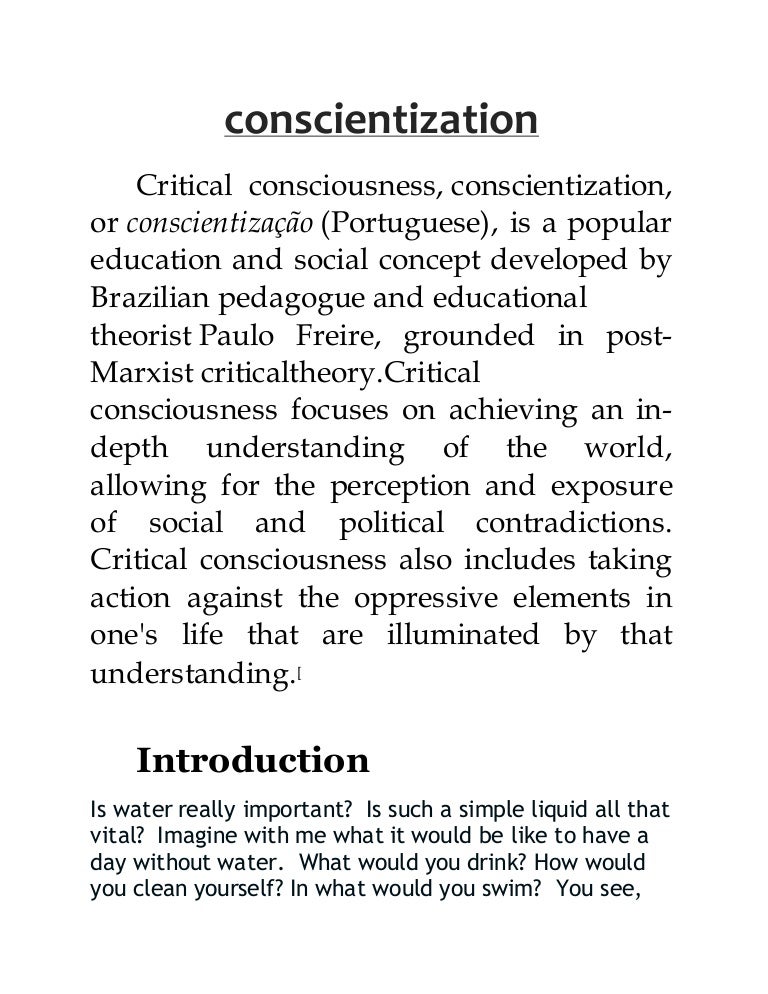 conscientization

Critical consciousness, conscientization, or conscientização (Portuguese), is a popular education and social concept developed by Brazilian pedagogue and educational theorist Paulo Freire, grounded in post-Marxist criticaltheory.Critical consciousness focuses on achieving an in-depth understanding of the world, allowing for the perception and exposure of social and political contradictions. Critical consciousness also includes taking action against the oppressive elements in one's life that are illuminated by that understanding.[

Introduction

Is water really important? Is such a simple liquid all that vital? Imagine with me what it would be like to have a day without water. What would you drink? How would you clean yourself? In what would you swim? You see,